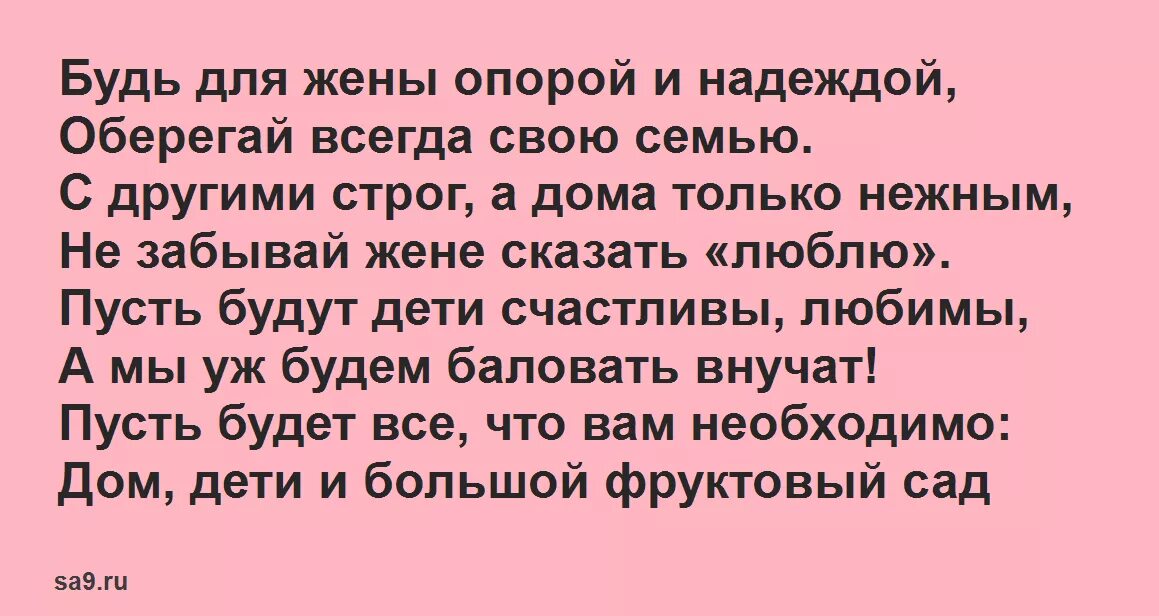 Будь для жены опорой и надеждой,
Оберегай всегда свою семью.
С другими строг, а дома только нежным,
Не забывай жене сказать «люблю».
Пусть будут дети счастливы, любимы,
А мы уж будем баловать внучат!
Пусть будет все, что вам необходимо:
Дом, дети и большой фруктовый сад

sa9.ru